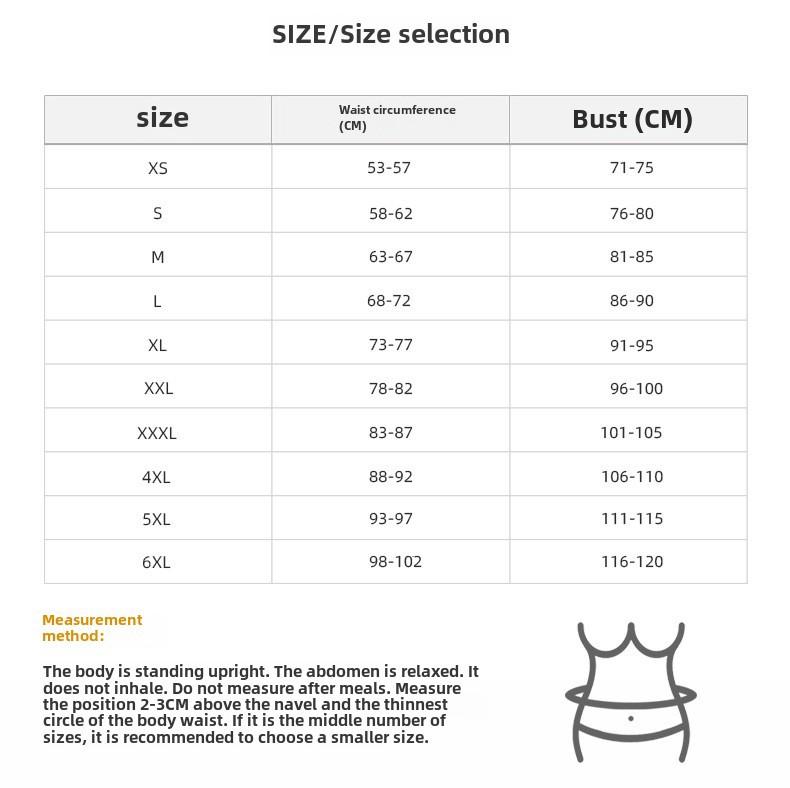 SIZE/Size selection

| size | Waist circumference (CM) | Bust (CM) |
|---|---|---|
| XS | 53-57 | 71-75 |
| S | 58-62 | 76-80 |
| M | 63-67 | 81-85 |
| L | 68-72 | 86-90 |
| XL | 73-77 | 91-95 |
| XXL | 78-82 | 96-100 |
| XXXL | 83-87 | 101-105 |
| 4XL | 88-92 | 106-110 |
| 5XL | 93-97 | 111-115 |
| 6XL | 98-102 | 116-120 |

Measurement method:

The body is standing upright. The abdomen is relaxed. It does not inhale. Do not measure after meals. Measure the position 2-3CM above the navel and the thinnest circle of the body waist. If it is the middle number of sizes, it is recommended to choose a smaller size.